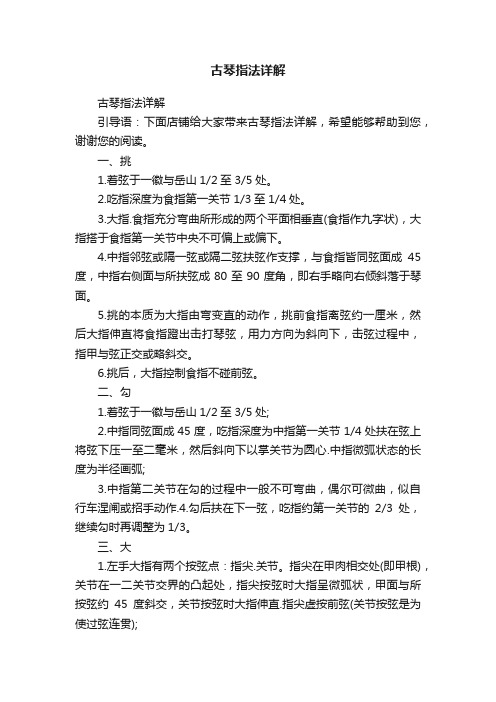 古琴指法详解

古琴指法详解

引导语：下面店铺给大家带来古琴指法详解，希望能够帮助到您，谢谢您的阅读。

一、挑

1.着弦于一徽与岳山 1/2 至 3/5 处。

2.吃指深度为食指第一关节 1/3 至 1/4 处。

3.大指.食指充分弯曲所形成的两个平面相垂直(食指作九字状)，大指搭于食指第一关节中央不可偏上或偏下。

4.中指邻弦或隔一弦或隔二弦扶弦作支撑，与食指皆同弦面成 45 度，中指右侧面与所扶弦成 80 至 90 度角，即右手略向右倾斜落于琴面。

5.挑的本质为大指由弯变直的动作，挑前食指离弦约一厘米，然后大指伸直将食指蹬出击打琴弦，用力方向为斜向下，击弦过程中，指甲与弦正交或略斜交。

6.挑后，大指控制食指不碰前弦。

二、勾

1.着弦于一徽与岳山 1/2 至 3/5 处;

2.中指同弦面成 45 度，吃指深度为中指第一关节 1/4 处扶在弦上将弦下压一至二毫米，然后斜向下以掌关节为圆心.中指微弧状态的长度为半径画弧;

3.中指第二关节在勾的过程中一般不可弯曲，偶尔可微曲，似自行车涅闸或招手动作.4.勾后扶在下一弦，吃指约第一关节的 2/3 处，继续勾时再调整为 1/3。

三、大

1.左手大指有两个按弦点：指尖.关节。指尖在甲肉相交处(即甲根)，关节在一二关节交界的凸起处，指尖按弦时大指呈微弧状，甲面与所按弦约 45 度斜交，关节按弦时大指伸直.指尖虚按前弦(关节按弦是为使过弦连贯);